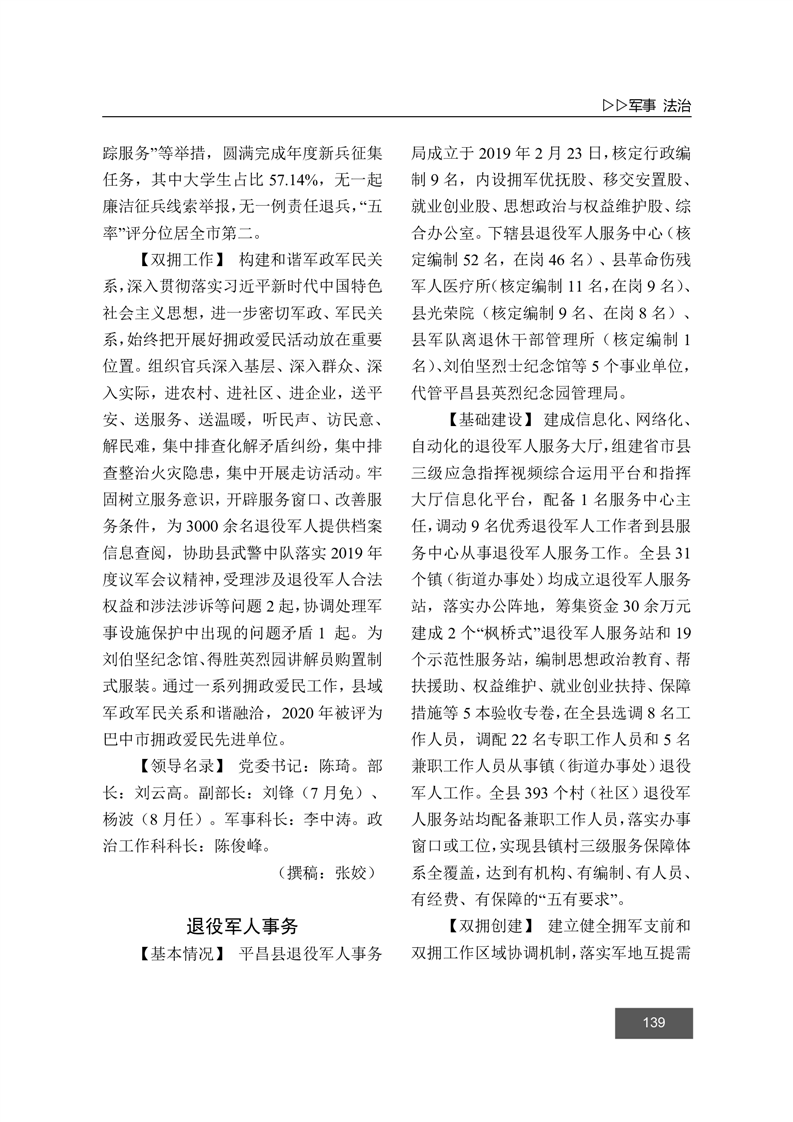 ▷▷军事 法治

踪服务”等举措，圆满完成年度新兵征集任务，其中大学生占比 57.14%，无一起廉洁征兵线索举报，无一例责任退兵，“五率”评分位居全市第二。

【双拥工作】 构建和谐军政军民关系，深入贯彻落实习近平新时代中国特色社会主义思想，进一步密切军政、军民关系，始终把开展好拥政爱民活动放在重要位置。组织官兵深入基层、深入群众、深入实际，进农村、进社区、进企业，送平安、送服务、送温暖，听民声、访民意、解民难，集中排查化解矛盾纠纷，集中排查整治火灾隐患，集中开展走访活动。牢固树立服务意识，开辟服务窗口、改善服务条件，为 3000 余名退役军人提供档案信息查阅，协助县武警中队落实 2019 年度议军会议精神，受理涉及退役军人合法权益和涉法涉诉等问题 2 起，协调处理军事设施保护中出现的问题矛盾 1 起。为刘伯坚纪念馆、得胜英烈园讲解员购置制式服装。通过一系列拥政爱民工作，县域军政军民关系和谐融洽，2020 年被评为巴中市拥政爱民先进单位。

【领导名录】 党委书记：陈琦。部长：刘云高。副部长：刘锋（7 月免）、杨波（8 月任）。军事科长：李中涛。政治工作科科长：陈俊峰。

（撰稿：张姣）

退役军人事务

【基本情况】 平昌县退役军人事务局成立于 2019 年 2 月 23 日，核定行政编制 9 名，内设拥军优抚股、移交安置股、就业创业股、思想政治与权益维护股、综合办公室。下辖县退役军人服务中心（核定编制 52 名，在岗 46 名）、县革命伤残军人医疗所（核定编制 11 名，在岗 9 名）、县光荣院（核定编制 9 名、在岗 8 名）、县军队离退休干部管理所（核定编制 1 名）、刘伯坚烈士纪念馆等 5 个事业单位，代管平昌县英烈纪念园管理局。

【基础建设】 建成信息化、网络化、自动化的退役军人服务大厅，组建省市县三级应急指挥视频综合运用平台和指挥大厅信息化平台，配备 1 名服务中心主任，调动 9 名优秀退役军人工作者到县服务中心从事退役军人服务工作。全县 31 个镇（街道办事处）均成立退役军人服务站，落实办公阵地，筹集资金 30 余万元建成 2 个“枫桥式”退役军人服务站和 19 个示范性服务站，编制思想政治教育、帮扶援助、权益维护、就业创业扶持、保障措施等 5 本验收专卷，在全县选调 8 名工作人员，调配 22 名专职工作人员和 5 名兼职工作人员从事镇（街道办事处）退役军人工作。全县 393 个村（社区）退役军人服务站均配备兼职工作人员，落实办事窗口或工位，实现县镇村三级服务保障体系全覆盖，达到有机构、有编制、有人员、有经费、有保障的“五有要求”。

【双拥创建】 建立健全拥军支前和双拥工作区域协调机制，落实军地互提需

139